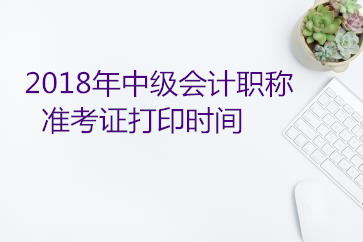 2018年中级会计职称
准考证打印时间